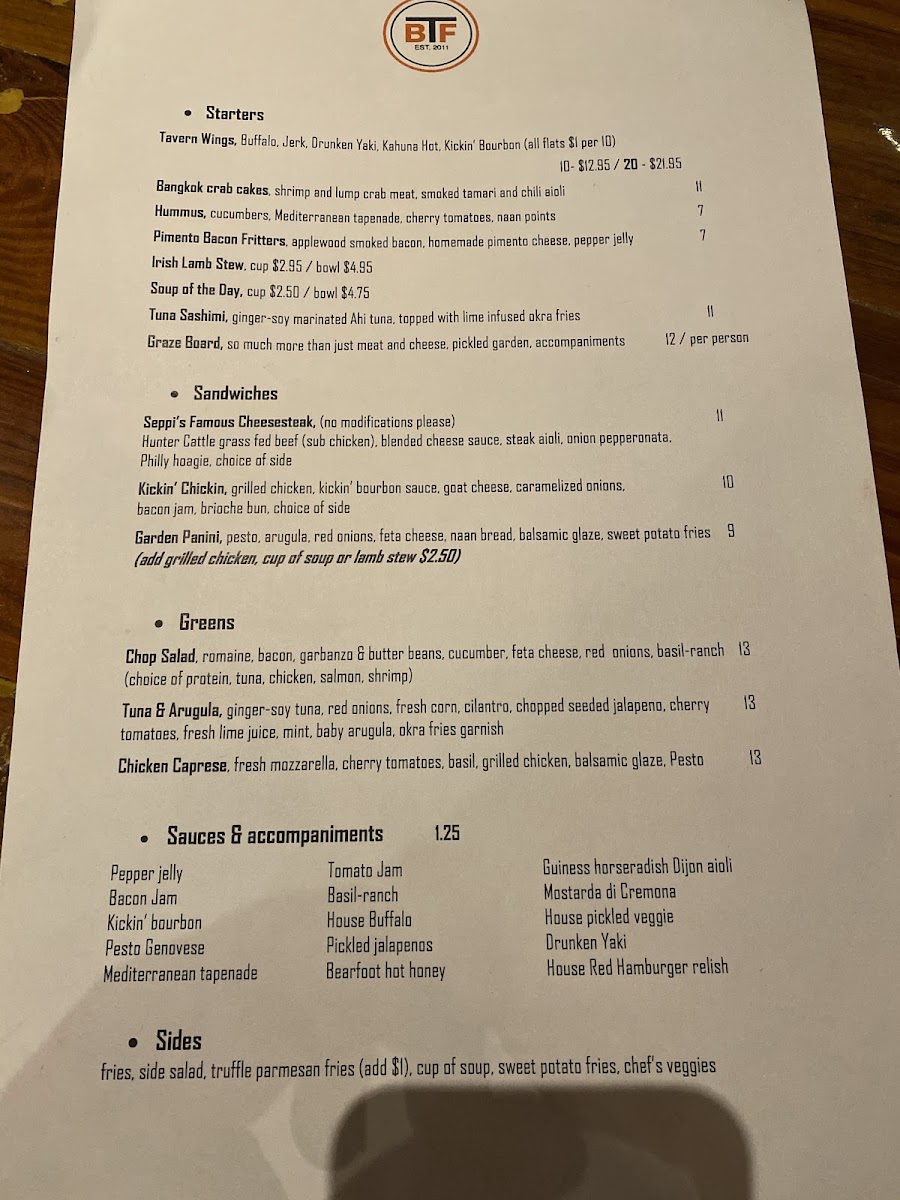 BTF
EST. 2011

• Starters

Tavern Wings, Buffalo, Jerk, Drunken Yaki, Kahuna Hot, Kickin' Bourbon (all flats $1 per 10)
10- $12.95 / 20 - $21.95

Bangkok crab cakes, shrimp and lump crab meat, smoked tamari and chili aioli 11

Hummus, cucumbers, Mediterranean tapenade, cherry tomatoes, naan points 7

Pimento Bacon Fritters, applewood smoked bacon, homemade pimento cheese, pepper jelly 7

Irish Lamb Stew, cup $2.95 / bowl $4.95

Soup of the Day, cup $2.50 / bowl $4.75

Tuna Sashimi, ginger-soy marinated Ahi tuna, topped with lime infused okra fries 11

Graze Board, so much more than just meat and cheese, pickled garden, accompaniments 12 / per person

• Sandwiches

Seppi's Famous Cheesesteak, (no modifications please) 11
Hunter Cattle grass fed beef (sub chicken), blended cheese sauce, steak aioli, onion pepperonata, Philly hoagie, choice of side

Kickin' Chickin, grilled chicken, kickin' bourbon sauce, goat cheese, caramelized onions, bacon jam, brioche bun, choice of side 10

Garden Panini, pesto, arugula, red onions, feta cheese, naan bread, balsamic glaze, sweet potato fries 9
(add grilled chicken, cup of soup or lamb stew $2.50)

• Greens

Chop Salad, romaine, bacon, garbanzo & butter beans, cucumber, feta cheese, red onions, basil-ranch 13
(choice of protein, tuna, chicken, salmon, shrimp)

Tuna & Arugula, ginger-soy tuna, red onions, fresh corn, cilantro, chopped seeded jalapeno, cherry tomatoes, fresh lime juice, mint, baby arugula, okra fries garnish 13

Chicken Caprese, fresh mozzarella, cherry tomatoes, basil, grilled chicken, balsamic glaze, Pesto 13

• Sauces & accompaniments 1.25

Pepper jelly
Bacon Jam
Kickin' bourbon
Pesto Genovese
Mediterranean tapenade

Tomato Jam
Basil-ranch
House Buffalo
Pickled jalapenos
Bearfoot hot honey

Guiness horseradish Dijon aioli
Mostarda di Cremona
House pickled veggie
Drunken Yaki
House Red Hamburger relish

• Sides

fries, side salad, truffle parmesan fries (add $1), cup of soup, sweet potato fries, chef's veggies